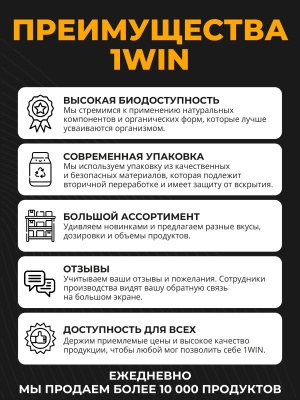 ПРЕИМУЩЕСТВА 1WIN

ВЫСОКАЯ БИОДОСТУПНОСТЬ
Мы стремимся к применению натуральных компонентов и органических форм, которые лучше усваиваются организмом.

СОВРЕМЕННАЯ УПАКОВКА
Мы используем упаковку из качественных и безопасных материалов, которая подлежит вторичной переработке и имеет защиту от вскрытия.

БОЛЬШОЙ АССОРТИМЕНТ
Удивляем новинками и предлагаем разные вкусы, дозировки и объемы продуктов.

ОТЗЫВЫ
Учитываем ваши отзывы и пожелания. Сотрудники производства видят вашу обратную связь на большом экране.

ДОСТУПНОСТЬ ДЛЯ ВСЕХ
Держим приемлемые цены и высокое качество продукции, чтобы любой мог позволить себе 1WIN.

ЕЖЕДНЕВНО
МЫ ПРОДАЕМ БОЛЕЕ 10 000 ПРОДУКТОВ